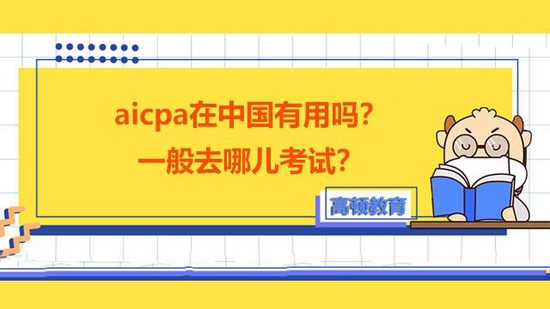 aicpa在中国有用吗？
一般去哪儿考试？

高顿教育